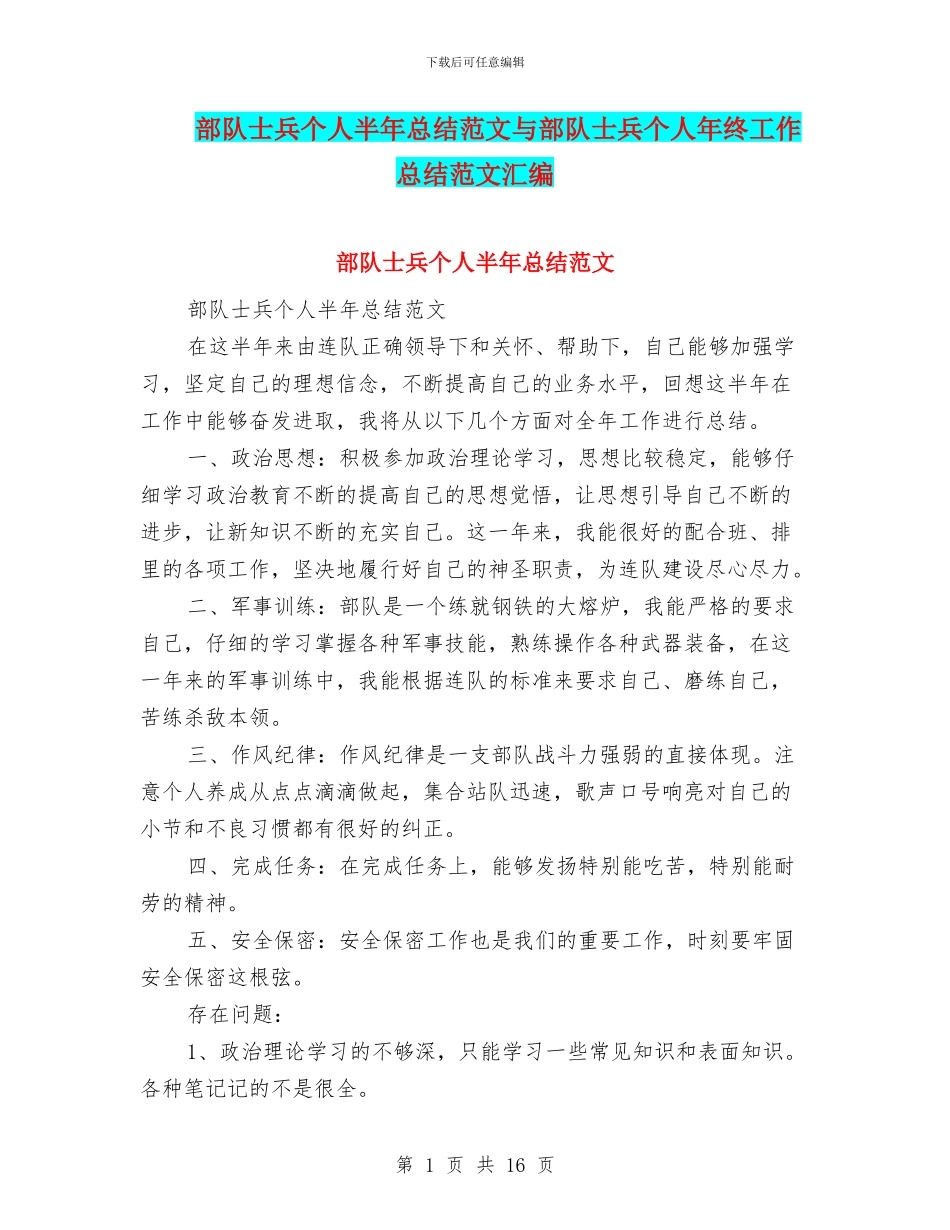 下载后可任意编辑

部队士兵个人半年总结范文与部队士兵个人年终工作总结范文汇编

部队士兵个人半年总结范文

部队士兵个人半年总结范文

在这半年来由连队正确领导下和关怀、帮助下，自己能够加强学习，坚定自己的理想信念，不断提高自己的业务水平，回想这半年在工作中能够奋发进取，我将从以下几个方面对全年工作进行总结。

一、政治思想：积极参加政治理论学习，思想比较稳定，能够仔细学习政治教育不断的提高自己的思想觉悟，让思想引导自己不断的进步，让新知识不断的充实自己。这一年来，我能很好的配合班、排里的各项工作，坚决地履行好自己的神圣职责，为连队建设尽心尽力。

二、军事训练：部队是一个练就钢铁的大熔炉，我能严格的要求自己，仔细的学习掌握各种军事技能，熟练操作各种武器装备，在这一年来的军事训练中，我能根据连队的标准来要求自己、磨练自己，苦练杀敌本领。

三、作风纪律：作风纪律是一支部队战斗力强弱的直接体现。注意个人养成从点点滴滴做起，集合站队迅速，歌声口号响亮对自己的小节和不良习惯都有很好的纠正。

四、完成任务：在完成任务上，能够发扬特别能吃苦，特别能耐劳的精神。

五、安全保密：安全保密工作也是我们的重要工作，时刻要牢固安全保密这根弦。

存在问题：

1、政治理论学习的不够深，只能学习一些常见知识和表面知识。各种笔记记的不是很全。

第 1 页 共 16 页